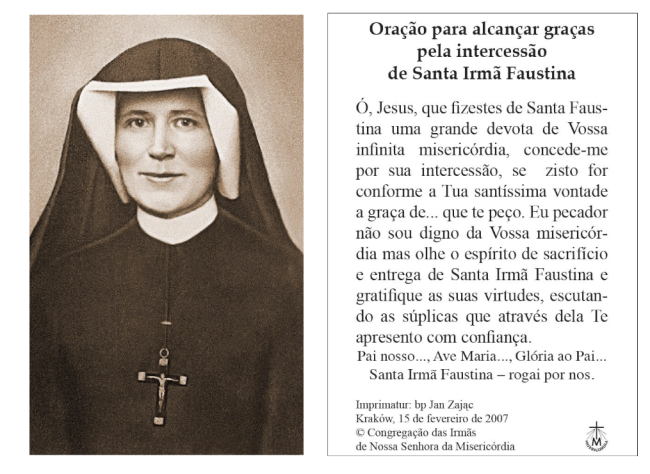 Oração para alcançar graças
pela intercessão
de Santa Irmã Faustina

Ó, Jesus, que fizestes de Santa Faustina uma grande devota de Vossa infinita misericórdia, concede-me por sua intercessão, se zisto for conforme a Tua santíssima vontade a graça de... que te peço. Eu pecador não sou digno da Vossa misericórdia mas olhe o espírito de sacrifício e entrega de Santa Irmã Faustina e gratifique as suas virtudes, escutando as súplicas que através dela Te apresento com confiança.

Pai nosso..., Ave Maria..., Glória ao Pai...
Santa Irmã Faustina – rogai por nos.

Imprimatur: bp Jan Zając
Kraków, 15 de fevereiro de 2007
© Congregação das Irmãs
de Nossa Senhora da Misericórdia